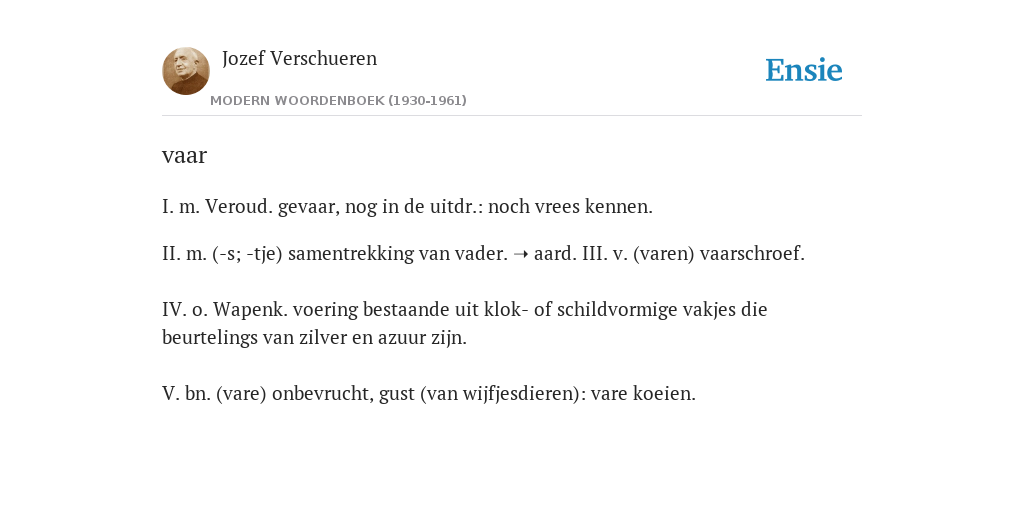 Jozef Verschueren

MODERN WOORDENBOEK (1930-1961)

Ensie

vaar

I. m. Veroud. gevaar, nog in de uitdr.: noch vrees kennen.

II. m. (-s; -tje) samentrekking van vader. ➝ aard. III. v. (varen) vaarschroef.

IV. o. Wapenk. voering bestaande uit klok- of schildvormige vakjes die beurtelings van zilver en azuur zijn.

V. bn. (vare) onbevrucht, gust (van wijfjesdieren): vare koeien.